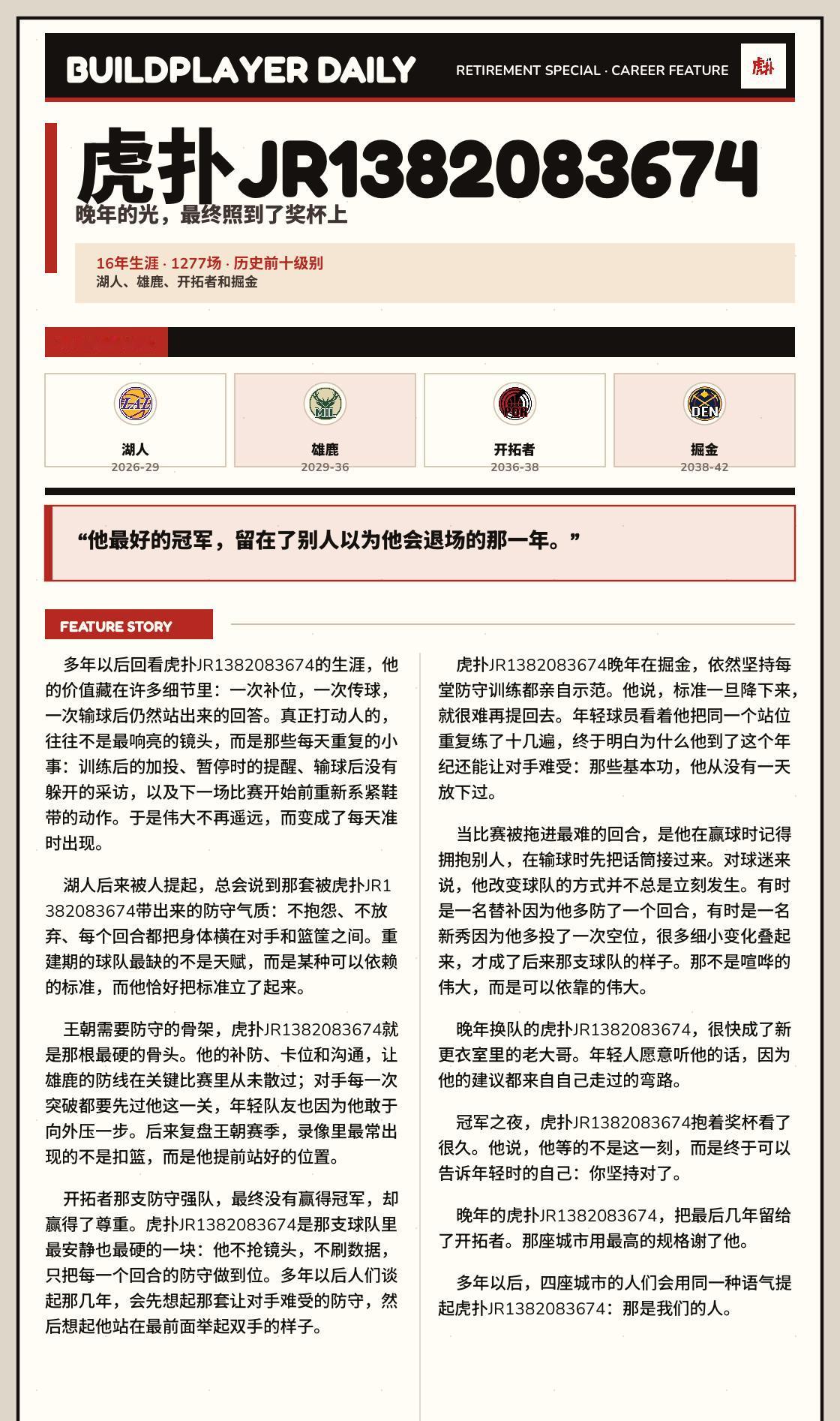 BUILDPLAYER DAILY

RETIREMENT SPECIAL · CAREER FEATURE

虎扑

虎扑JR1382083674

晚年的光，最终照到了奖杯上

16年生涯 · 1277场 · 历史前十级别
湖人、雄鹿、开拓者和掘金

LAL
湖人
2026-29

MIL
雄鹿
2029-36

POR
开拓者
2036-38

DEN
掘金
2038-42

“他最好的冠军，留在了别人以为他会退场的那一年。”

FEATURE STORY

多年以后回看虎扑JR1382083674的生涯，他的价值藏在许多细节里：一次补位，一次传球，一次输球后仍然站出来的回答。真正打动人的，往往不是最响亮的镜头，而是那些每天重复的小事：训练后的加投、暂停时的提醒、输球后没有躲开的采访，以及下一场比赛开始前重新系紧鞋带的动作。于是伟大不再遥远，而变成了每天准时出现。

湖人后来被人提起，总会说到那套被虎扑JR1382083674带出来的防守气质：不抱怨、不放弃、每个回合都把身体横在对手和篮筐之间。重建期的球队最缺的不是天赋，而是某种可以依赖的标准，而他恰好把标准立了起来。

王朝需要防守的骨架，虎扑JR1382083674就是那根最硬的骨头。他的补防、卡位和沟通，让雄鹿的防线在关键比赛里从未散过；对手每一次突破都要先过他这一关，年轻队友也因为他敢于向外压一步。后来复盘王朝赛季，录像里最常出现的不是扣篮，而是他提前站好的位置。

开拓者那支防守强队，最终没有赢得冠军，却赢得了尊重。虎扑JR1382083674是那支球队里最安静也最硬的一块：他不抢镜头，不刷数据，只把每一个回合的防守做到位。多年以后人们谈起那几年，会先想起那套让对手难受的防守，然后想起他站在最前面举起双手的样子。

虎扑JR1382083674晚年在掘金，依然坚持每堂防守训练都亲自示范。他说，标准一旦降下来，就很难再提回去。年轻球员看着他把同一个站位重复练了十几遍，终于明白为什么他到了这个年纪还能让对手难受：那些基本功，他从没有一天放下过。

当比赛被拖进最难的回合，是他在赢球时记得拥抱别人，在输球时先把话筒接过来。对球迷来说，他改变球队的方式并不总是立刻发生。有时是一名替补因为他多防了一个回合，有时是一名新秀因为他多投了一次空位，很多细小变化叠起来，才成了后来那支球队的样子。那不是喧哗的伟大，而是可以依靠的伟大。

晚年换队的虎扑JR1382083674，很快成了新更衣室里的老大哥。年轻人愿意听他的话，因为他的建议都来自自己走过的弯路。

冠军之夜，虎扑JR1382083674抱着奖杯看了很久。他说，他等的不是这一刻，而是终于可以告诉年轻时的自己：你坚持对了。

晚年的虎扑JR1382083674，把最后几年留给了开拓者。那座城市用最高的规格谢了他。

多年以后，四座城市的人们会用同一种语气提起虎扑JR1382083674：那是我们的人。